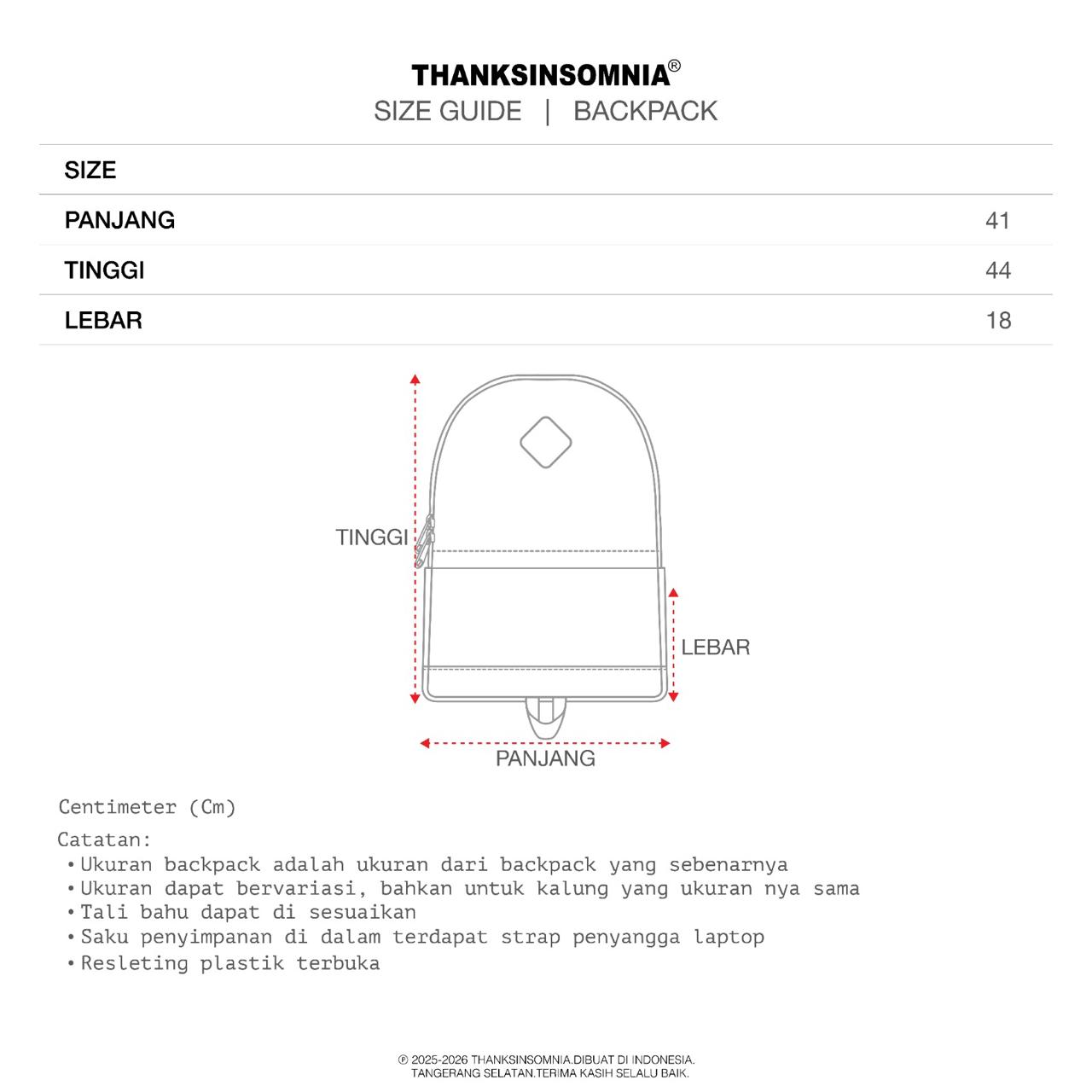 THANKSINSOMNIA®
SIZE GUIDE | BACKPACK

| SIZE | |
|---|---|
| PANJANG | 41 |
| TINGGI | 44 |
| LEBAR | 18 |

TINGGI
LEBAR
PANJANG

Centimeter (Cm)
Catatan:
• Ukuran backpack adalah ukuran dari backpack yang sebenarnya
• Ukuran dapat bervariasi, bahkan untuk kalung yang ukuran nya sama
• Tali bahu dapat di sesuaikan
• Saku penyimpanan di dalam terdapat strap penyangga laptop
• Resleting plastik terbuka

℗ 2025-2026 THANKSINSOMNIA.DIBUAT DI INDONESIA.
TANGERANG SELATAN.TERIMA KASIH SELALU BAIK.